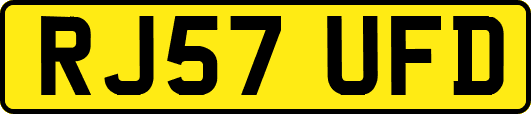 RJ57 UFD